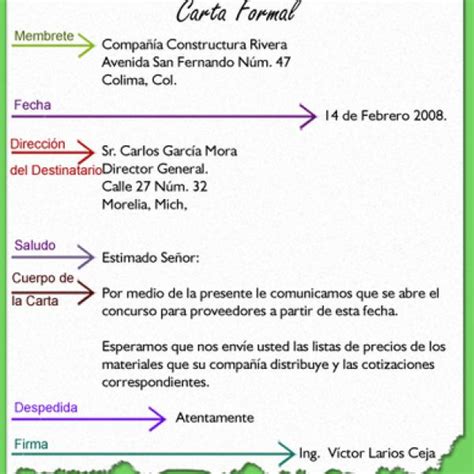 Carta Formal

Membrete
Compañía Constructura Rivera
Avenida San Fernando Núm. 47
Colima, Col.

Fecha
14 de Febrero 2008.

Dirección del Destinatario
Sr. Carlos García Mora
Director General.
Calle 27 Núm. 32
Morelia, Mich,

Saludo
Estimado Señor:

Cuerpo de la Carta
Por medio de la presente le comunicamos que se abre el concurso para proveedores a partir de esta fecha.

Esperamos que nos envíe usted las listas de precios de los materiales que su compañía distribuye y las cotizaciones correspondientes.

Despedida
Atentamente

Firma
Ing. Víctor Larios Ceja